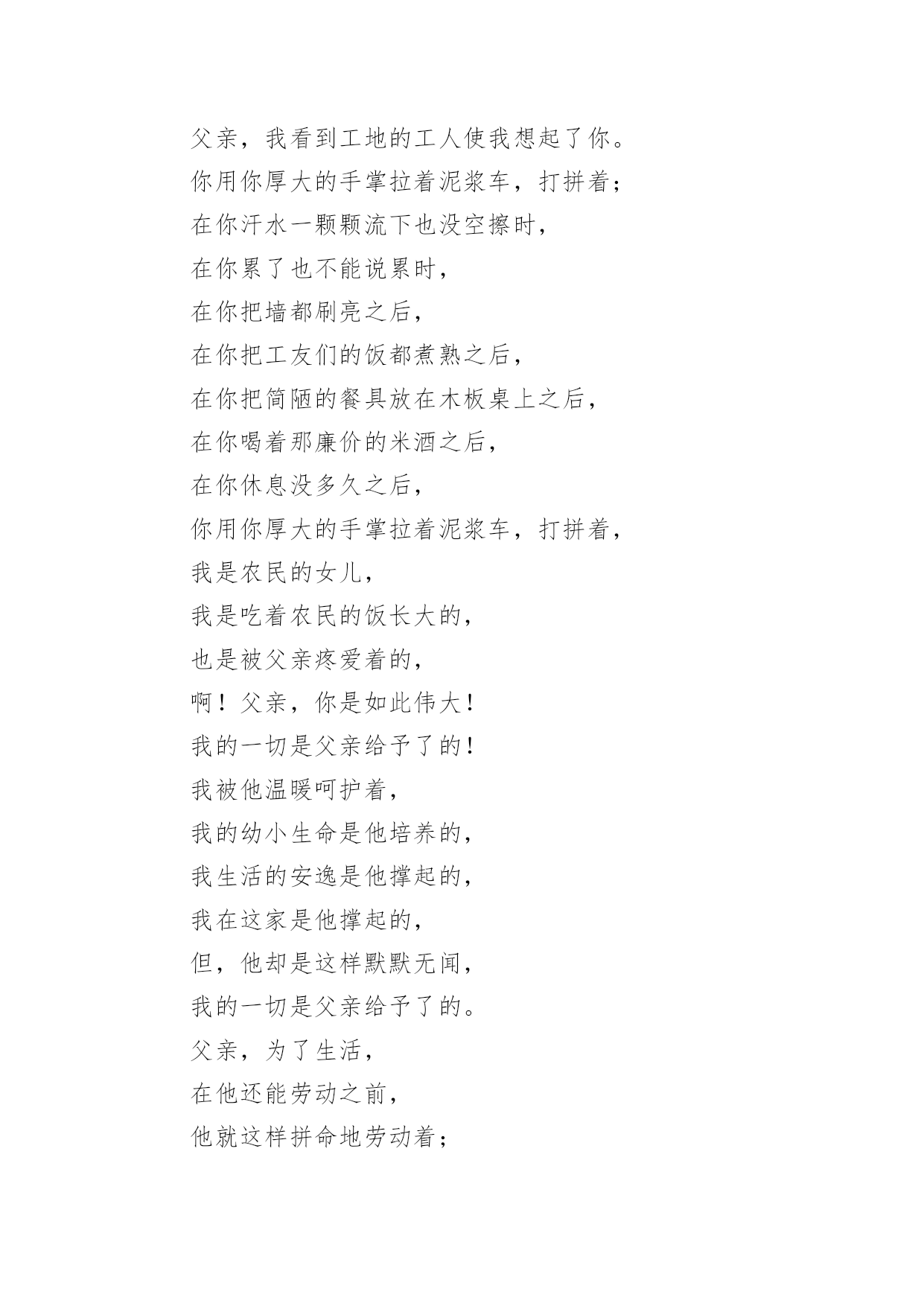 父亲，我看到工地的工人使我想起了你。
你用你厚大的手掌拉着泥浆车，打拼着；
在你汗水一颗颗流下也没空擦时，
在你累了也不能说累时，
在你把墙都刷亮之后，
在你把工友们的饭都煮熟之后，
在你把简陋的餐具放在木板桌上之后，
在你喝着那廉价的米酒之后，
在你休息没多久之后，
你用你厚大的手掌拉着泥浆车，打拼着，
我是农民的女儿，
我是吃着农民的饭长大的，
也是被父亲疼爱着的，
啊！父亲，你是如此伟大！
我的一切是父亲给予了的！
我被他温暖呵护着，
我的幼小生命是他培养的，
我生活的安逸是他撑起的，
我在这家是他撑起的，
但，他却是这样默默无闻，
我的一切是父亲给予了的。
父亲，为了生活，
在他还能劳动之前，
他就这样拼命地劳动着；